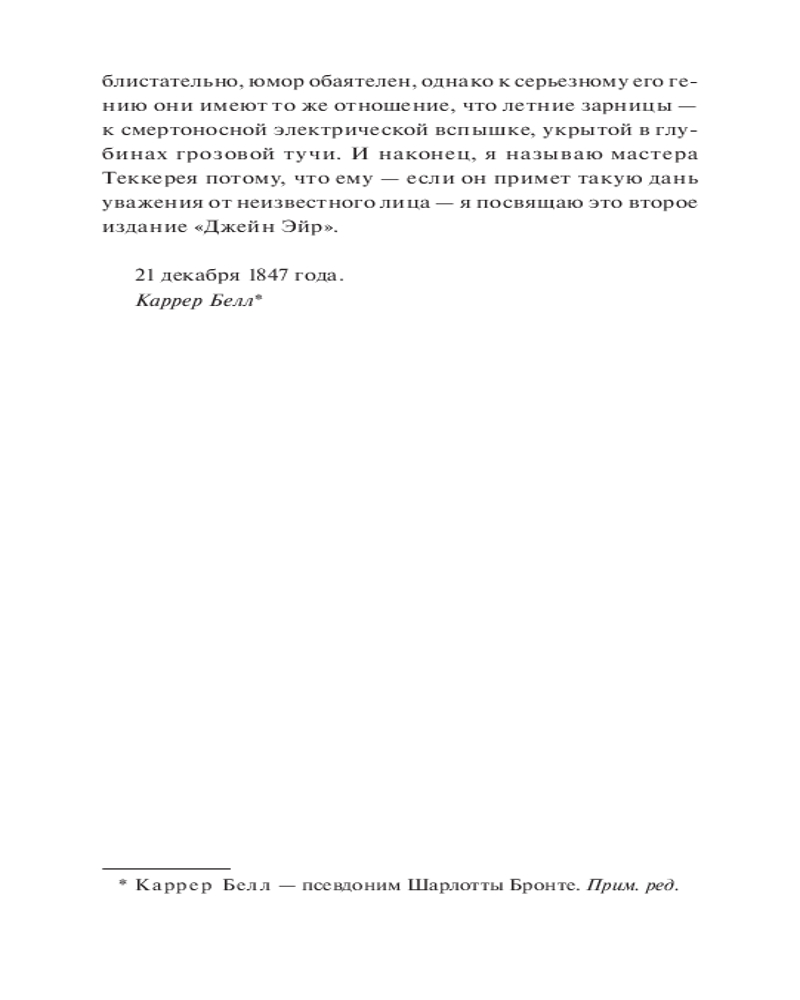 блистательно, юмор обаятелен, однако к серьезному его гению они имеют то же отношение, что летние зарницы — к смертоносной электрической вспышке, укрытой в глубинах грозовой тучи. И наконец, я называю мастера Теккерея потому, что ему — если он примет такую дань уважения от неизвестного лица — я посвящаю это второе издание «Джейн Эйр».

21 декабря 1847 года.
Каррер Белл*

* Каррер Белл — псевдоним Шарлотты Бронте. Прим. ред.